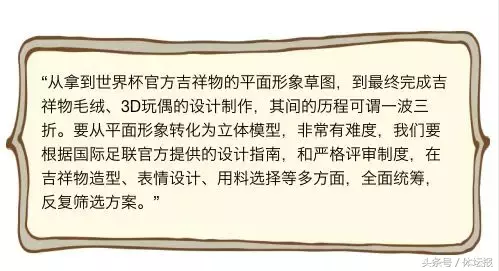 “从拿到世界杯官方吉祥物的平面形象草图，到最终完成吉祥物毛绒、3D玩偶的设计制作，其间的历程可谓一波三折。要从平面形象转化为立体模型，非常有难度，我们要根据国际足联官方提供的设计指南，和严格评审制度，在吉祥物造型、表情设计、用料选择等多方面，全面统筹，反复筛选方案。”

头条号 / 体坛报